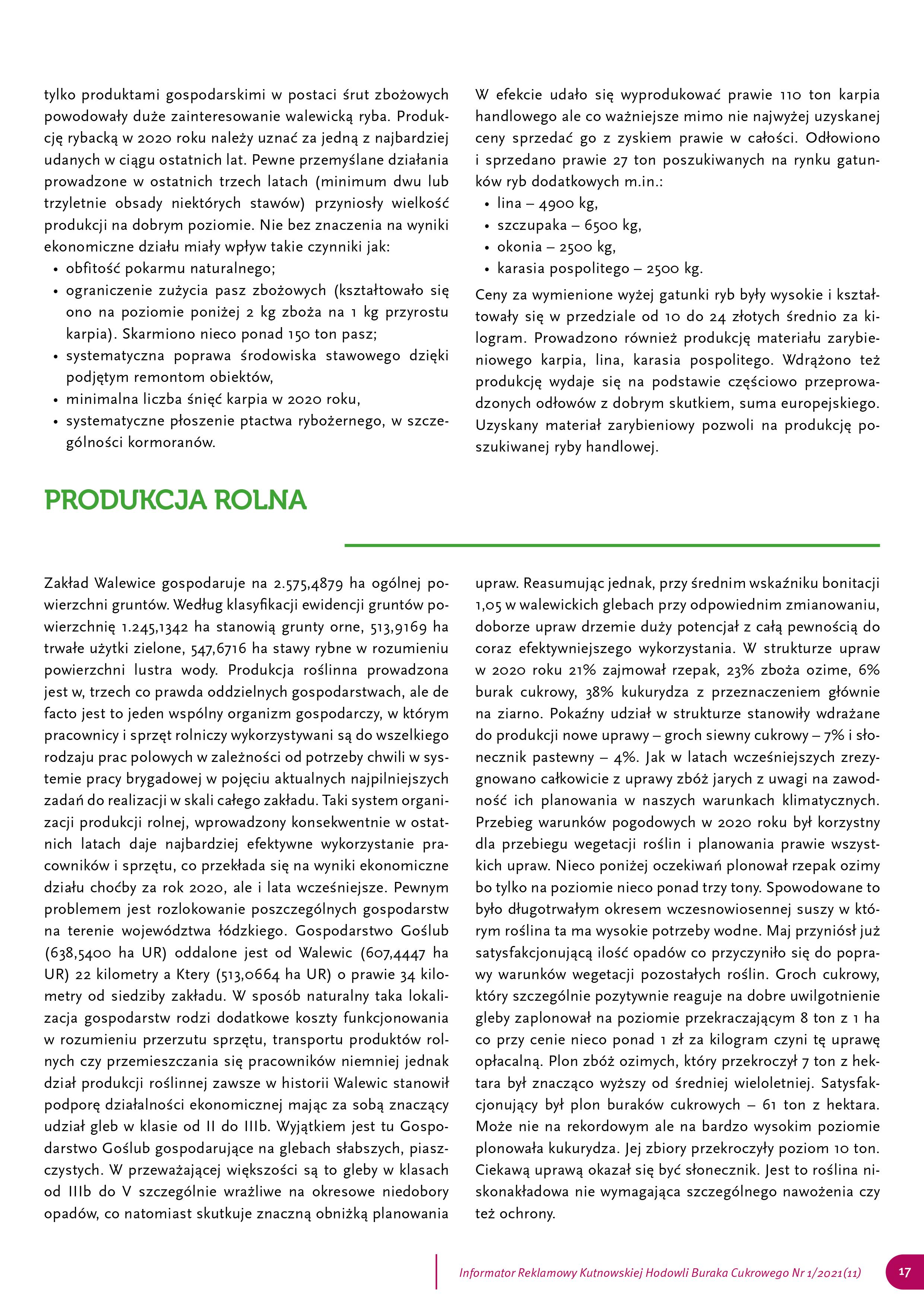 tylko produktami gospodarskimi w postaci śrut zbożowych powodowały duże zainteresowanie walewicką ryba. Produkcję rybacką w 2020 roku należy uznać za jedną z najbardziej udanych w ciągu ostatnich lat. Pewne przemyślane działania prowadzone w ostatnich trzech latach (minimum dwu lub trzyletnie obsady niektórych stawów) przyniosły wielkość produkcji na dobrym poziomie. Nie bez znaczenia na wyniki ekonomiczne działu miały wpływ takie czynniki jak:
• obfitość pokarmu naturalnego;
• ograniczenie zużycia pasz zbożowych (kształtowało się ono na poziomie poniżej 2 kg zboża na 1 kg przyrostu karpia). Skarmiono nieco ponad 150 ton pasz;
• systematyczna poprawa środowiska stawowego dzięki podjętym remontom obiektów,
• minimalna liczba śnięć karpia w 2020 roku,
• systematyczne płoszenie ptactwa rybożernego, w szczególności kormoranów.

W efekcie udało się wyprodukować prawie 110 ton karpia handlowego ale co ważniejsze mimo nie najwyżej uzyskanej ceny sprzedać go z zyskiem prawie w całości. Odłowiono i sprzedano prawie 27 ton poszukiwanych na rynku gatunków ryb dodatkowych m.in.:
• lina – 4900 kg,
• szczupaka – 6500 kg,
• okonia – 2500 kg,
• karasia pospolitego – 2500 kg.
Ceny za wymienione wyżej gatunki ryb były wysokie i kształtowały się w przedziale od 10 do 24 złotych średnio za kilogram. Prowadzono również produkcję materiału zarybieniowego karpia, lina, karasia pospolitego. Wdrążono też produkcję wydaje się na podstawie częściowo przeprowadzonych odłowów z dobrym skutkiem, suma europejskiego. Uzyskany materiał zarybieniowy pozwoli na produkcję poszukiwanej ryby handlowej.

PRODUKCJA ROLNA

Zakład Walewice gospodaruje na 2.575,4879 ha ogólnej powierzchni gruntów. Według klasyfikacji ewidencji gruntów powierzchnię 1.245,1342 ha stanowią grunty orne, 513,9169 ha trwałe użytki zielone, 547,6716 ha stawy rybne w rozumieniu powierzchni lustra wody. Produkcja roślinna prowadzona jest w, trzech co prawda oddzielnych gospodarstwach, ale de facto jest to jeden wspólny organizm gospodarczy, w którym pracownicy i sprzęt rolniczy wykorzystywani są do wszelkiego rodzaju prac polowych w zależności od potrzeby chwili w systemie pracy brygadowej w pojęciu aktualnych najpilniejszych zadań do realizacji w skali całego zakładu. Taki system organizacji produkcji rolnej, wprowadzony konsekwentnie w ostatnich latach daje najbardziej efektywne wykorzystanie pracowników i sprzętu, co przekłada się na wyniki ekonomiczne działu choćby za rok 2020, ale i lata wcześniejsze. Pewnym problemem jest rozlokowanie poszczególnych gospodarstw na terenie województwa łódzkiego. Gospodarstwo Goślub (638,5400 ha UR) oddalone jest od Walewic (607,4447 ha UR) 22 kilometry a Ktery (513,0664 ha UR) o prawie 34 kilometry od siedziby zakładu. W sposób naturalny taka lokalizacja gospodarstw rodzi dodatkowe koszty funkcjonowania w rozumieniu przerzutu sprzętu, transportu produktów rolnych czy przemieszczania się pracowników niemniej jednak dział produkcji roślinnej zawsze w historii Walewic stanowił podporę działalności ekonomicznej mając za sobą znaczący udział gleb w klasie od II do IIIb. Wyjątkiem jest tu Gospodarstwo Goślub gospodarujące na glebach słabszych, piaszczystych. W przeważającej większości są to gleby w klasach od IIIb do V szczególnie wrażliwe na okresowe niedobory opadów, co natomiast skutkuje znaczną obniżką planowania upraw. Reasumując jednak, przy średnim wskaźniku bonitacji 1,05 w walewickich glebach przy odpowiednim zmianowaniu, doborze upraw drzemie duży potencjał z całą pewnością do coraz efektywniejszego wykorzystania. W strukturze upraw w 2020 roku 21% zajmował rzepak, 23% zboża ozime, 6% burak cukrowy, 38% kukurydza z przeznaczeniem głównie na ziarno. Pokaźny udział w strukturze stanowiły wdrażane do produkcji nowe uprawy – groch siewny cukrowy – 7% i słonecznik pastewny – 4%. Jak w latach wcześniejszych zrezygnowano całkowicie z uprawy zbóż jarych z uwagi na zawodność ich planowania w naszych warunkach klimatycznych. Przebieg warunków pogodowych w 2020 roku był korzystny dla przebiegu wegetacji roślin i planowania prawie wszystkich upraw. Nieco poniżej oczekiwań plonował rzepak ozimy bo tylko na poziomie nieco ponad trzy tony. Spowodowane to było długotrwałym okresem wczesnowiosennej suszy w którym roślina ta ma wysokie potrzeby wodne. Maj przyniósł już satysfakcjonującą ilość opadów co przyczyniło się do poprawy warunków wegetacji pozostałych roślin. Groch cukrowy, który szczególnie pozytywnie reaguje na dobre uwilgotnienie gleby zaplonował na poziomie przekraczającym 8 ton z 1 ha co przy cenie nieco ponad 1 zł za kilogram czyni tę uprawę opłacalną. Plon zbóż ozimych, który przekroczył 7 ton z hektara był znacząco wyższy od średniej wieloletniej. Satysfakcjonujący był plon buraków cukrowych – 61 ton z hektara. Może nie na rekordowym ale na bardzo wysokim poziomie plonowała kukurydza. Jej zbiory przekroczyły poziom 10 ton. Ciekawą uprawą okazał się być słonecznik. Jest to roślina niskonakładowa nie wymagająca szczególnego nawożenia czy też ochrony.

Informator Reklamowy Kutnowskiej Hodowli Buraka Cukrowego Nr 1/2021(11) 17